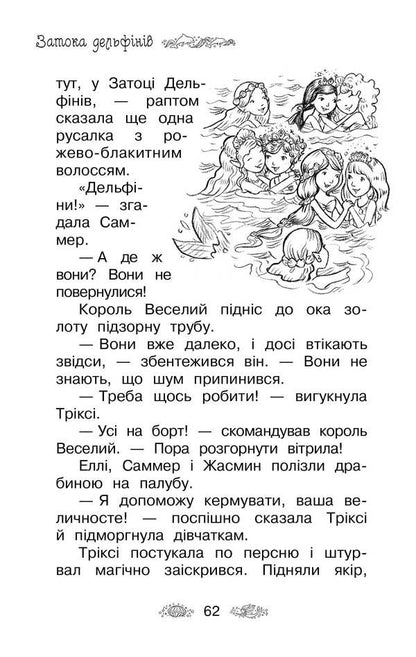 Затока дельфінів

тут, у Затоці Дельфінів, — раптом сказала ще одна русалка з рожево-блакитним волоссям.

«Дельфіни!» — згадала Саммер.

— А де ж вони? Вони не повернулися!

Король Веселий підніс до ока золоту підзорну трубу.

— Вони вже далеко, і досі втікають звідси, — збентежився він. — Вони не знають, що шум припинився.

— Треба щось робити! — вигукнула Тріксі.

— Усі на борт! — скомандував король Веселий. — Пора розгорнути вітрила!

Еллі, Саммер і Жасмин полізли драбиною на палубу.

— Я допоможу кермувати, ваша величносте! — поспішно сказала Тріксі й підморгнула дівчаткам.

Тріксі постукала по персню і штурвал магічно заіскрився. Підняли якір,

62